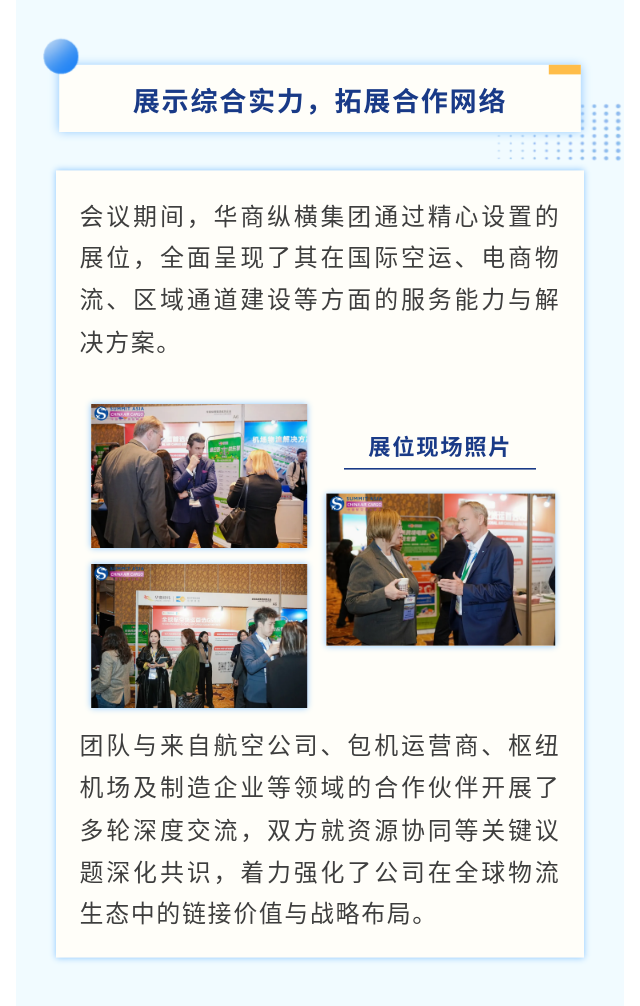 展示综合实力，拓展合作网络

会议期间，华商纵横集团通过精心设置的展位，全面呈现了其在国际空运、电商物流、区域通道建设等方面的服务能力与解决方案。

展位现场照片

团队与来自航空公司、包机运营商、枢纽机场及制造企业等领域的合作伙伴开展了多轮深度交流，双方就资源协同等关键议题深化共识，着力强化了公司在全球物流生态中的链接价值与战略布局。